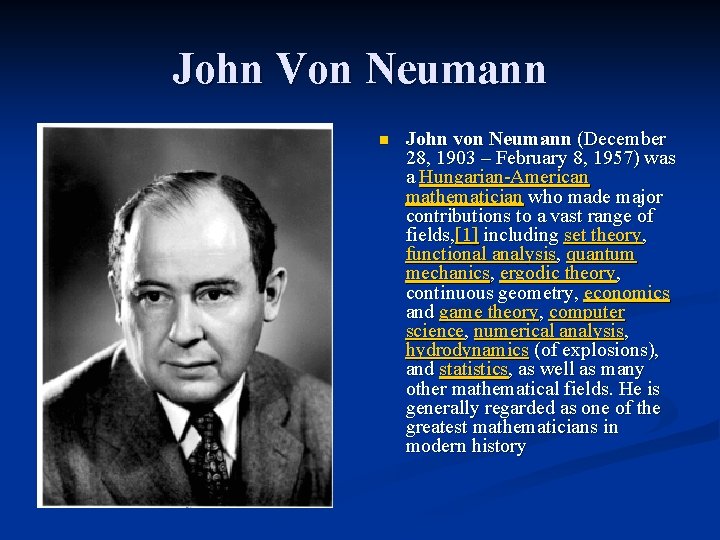 John Von Neumann

John von Neumann (December 28, 1903 – February 8, 1957) was a Hungarian-American mathematician who made major contributions to a vast range of fields,[1] including set theory, functional analysis, quantum mechanics, ergodic theory, continuous geometry, economics and game theory, computer science, numerical analysis, hydrodynamics (of explosions), and statistics, as well as many other mathematical fields. He is generally regarded as one of the greatest mathematicians in modern history